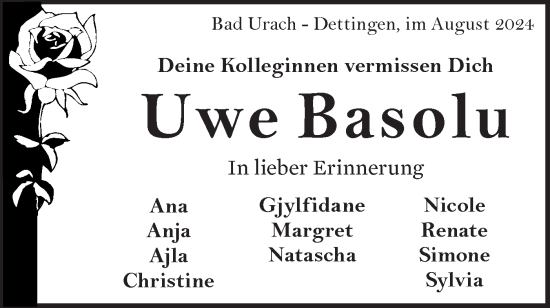 Bad Urach - Dettingen, im August 2024

Deine Kolleginnen vermissen Dich

Uwe Basolu

In lieber Erinnerung

Ana
Anja
Ajla
Christine

Gjylfidane
Margret
Natascha

Nicole
Renate
Simone
Sylvia